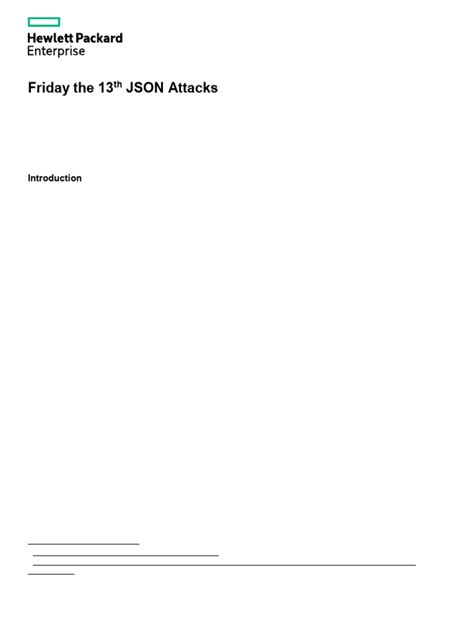 Hewlett Packard
Enterprise

Friday the 13$^{th}$ JSON Attacks

Introduction